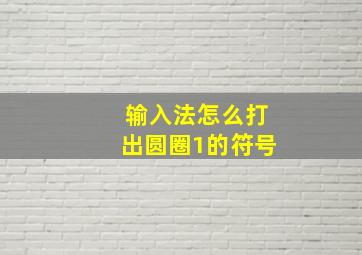 输入法怎么打出圆圈1的符号